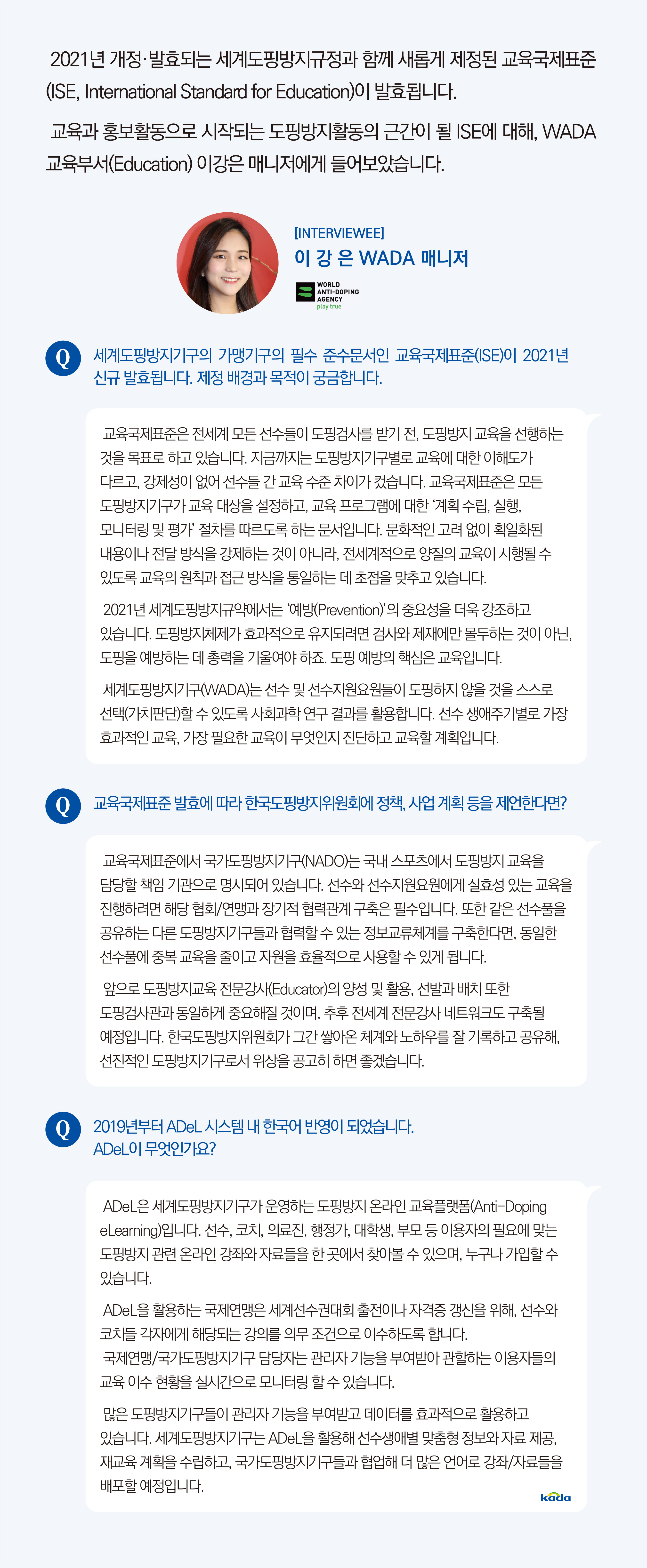 2021년 개정·발효되는 세계도핑방지규정과 함께 새롭게 제정된 교육국제표준(ISE, International Standard for Education)이 발효됩니다.

교육과 홍보활동으로 시작되는 도핑방지활동의 근간이 될 ISE에 대해, WADA 교육부서(Education) 이강은 매니저에게 들어보았습니다.

[INTERVIEWEE]
이 강 은 WADA 매니저

WORLD ANTI-DOPING AGENCY
play true

Q 세계도핑방지기구의 가맹기구의 필수 준수문서인 교육국제표준(ISE)이 2021년 신규 발효됩니다. 제정 배경과 목적이 궁금합니다.

교육국제표준은 전세계 모든 선수들이 도핑검사를 받기 전, 도핑방지 교육을 선행하는 것을 목표로 하고 있습니다. 지금까지는 도핑방지기구별로 교육에 대한 이해도가 다르고, 강제성이 없어 선수들 간 교육 수준 차이가 컸습니다. 교육국제표준은 모든 도핑방지기구가 교육 대상을 설정하고, 교육 프로그램에 대한 '계획 수립, 실행, 모니터링 및 평가' 절차를 따르도록 하는 문서입니다. 문화적인 고려 없이 획일화된 내용이나 전달 방식을 강제하는 것이 아니라, 전세계적으로 양질의 교육이 시행될 수 있도록 교육의 원칙과 접근 방식을 통일하는 데 초점을 맞추고 있습니다.

2021년 세계도핑방지규약에서는 '예방(Prevention)'의 중요성을 더욱 강조하고 있습니다. 도핑방지체제가 효과적으로 유지되려면 검사와 제재에만 몰두하는 것이 아닌, 도핑을 예방하는 데 총력을 기울여야 하죠. 도핑 예방의 핵심은 교육입니다.

세계도핑방지기구(WADA)는 선수 및 선수지원요원들이 도핑하지 않을 것을 스스로 선택(가치판단)할 수 있도록 사회과학 연구 결과를 활용합니다. 선수 생애주기별로 가장 효과적인 교육, 가장 필요한 교육이 무엇인지 진단하고 교육할 계획입니다.

Q 교육국제표준 발효에 따라 한국도핑방지위원회에 정책, 사업 계획 등을 제언한다면?

교육국제표준에서 국가도핑방지기구(NADO)는 국내 스포츠에서 도핑방지 교육을 담당할 책임 기관으로 명시되어 있습니다. 선수와 선수지원요원에게 실효성 있는 교육을 진행하려면 해당 협회/연맹과 장기적 협력관계 구축은 필수입니다. 또한 같은 선수풀을 공유하는 다른 도핑방지기구들과 협력할 수 있는 정보교류체계를 구축한다면, 동일한 선수풀에 중복 교육을 줄이고 자원을 효율적으로 사용할 수 있게 됩니다.

앞으로 도핑방지교육 전문강사(Educator)의 양성 및 활용, 선발과 배치 또한 도핑검사관과 동일하게 중요해질 것이며, 추후 전세계 전문강사 네트워크도 구축될 예정입니다. 한국도핑방지위원회가 그간 쌓아온 체계와 노하우를 잘 기록하고 공유해, 선진적인 도핑방지기구로서 위상을 공고히 하면 좋겠습니다.

Q 2019년부터 ADeL 시스템 내 한국어 반영이 되었습니다. ADeL이 무엇인가요?

ADeL은 세계도핑방지기구가 운영하는 도핑방지 온라인 교육플랫폼(Anti-Doping eLearning)입니다. 선수, 코치, 의료진, 행정가, 대학생, 부모 등 이용자의 필요에 맞는 도핑방지 관련 온라인 강좌와 자료들을 한 곳에서 찾아볼 수 있으며, 누구나 가입할 수 있습니다.

ADeL을 활용하는 국제연맹은 세계선수권대회 출전이나 자격증 갱신을 위해, 선수와 코치들 각자에게 해당되는 강의를 의무 조건으로 이수하도록 합니다.
국제연맹/국가도핑방지기구 담당자는 관리자 기능을 부여받아 관할하는 이용자들의 교육 이수 현황을 실시간으로 모니터링 할 수 있습니다.

많은 도핑방지기구들이 관리자 기능을 부여받고 데이터를 효과적으로 활용하고 있습니다. 세계도핑방지기구는 ADeL을 활용해 선수생애별 맞춤형 정보와 자료 제공, 재교육 계획을 수립하고, 국가도핑방지기구들과 협업해 더 많은 언어로 강좌/자료들을 배포할 예정입니다.

kada